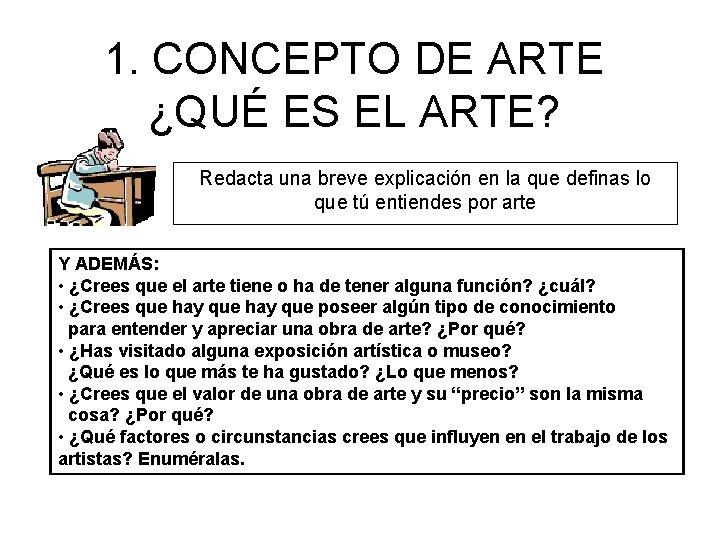 1. CONCEPTO DE ARTE
¿QUÉ ES EL ARTE?

Redacta una breve explicación en la que definas lo que tú entiendes por arte

Y ADEMÁS:
• ¿Crees que el arte tiene o ha de tener alguna función? ¿cuál?
• ¿Crees que hay que hay que poseer algún tipo de conocimiento para entender y apreciar una obra de arte? ¿Por qué?
• ¿Has visitado alguna exposición artística o museo? ¿Qué es lo que más te ha gustado? ¿Lo que menos?
• ¿Crees que el valor de una obra de arte y su "precio" son la misma cosa? ¿Por qué?
• ¿Qué factores o circunstancias crees que influyen en el trabajo de los artistas? Enuméralas.